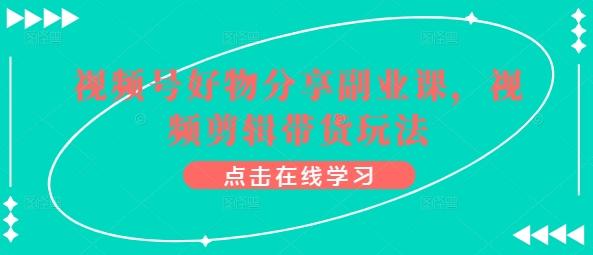 视频号好物分享副业课，视频剪辑带货玩法

点击在线学习